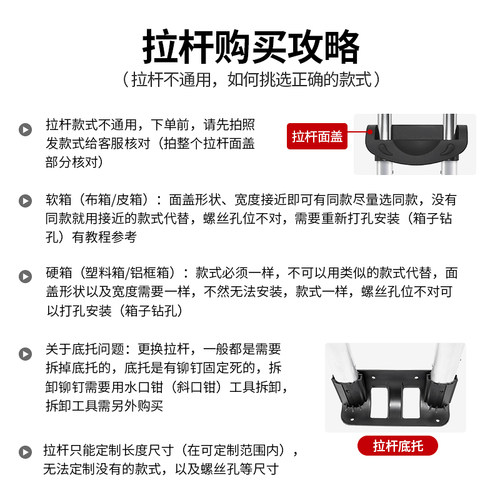 拉杆购买攻略
（拉杆不通用，如何挑选正确的款式）

拉杆款式不通用，下单前，请先拍照发款式给客服核对（拍整个拉杆面盖部分核对）

拉杆面盖

软箱（布箱/皮箱）：面盖形状、宽度接近即可有同款尽量选同款，没有同款就用接近的款式代替，螺丝孔位不对，需要重新打孔安装（箱子钻孔）有教程参考

硬箱（塑料箱/铝框箱）：款式必须一样，不可以用类似的款式代替，面盖形状以及宽度需要一样，不然无法安装，款式一样，螺丝孔位不对可以打孔安装（箱子钻孔）

关于底托问题：更换拉杆，一般都是需要拆掉底托的，底托是有铆钉固定死的，拆卸铆钉需要用水口钳（斜口钳）工具拆卸，拆卸工具需另外购买

拉杆底托

拉杆只能定制长度尺寸（在可定制范围内），无法定制没有的款式，以及螺丝孔等尺寸